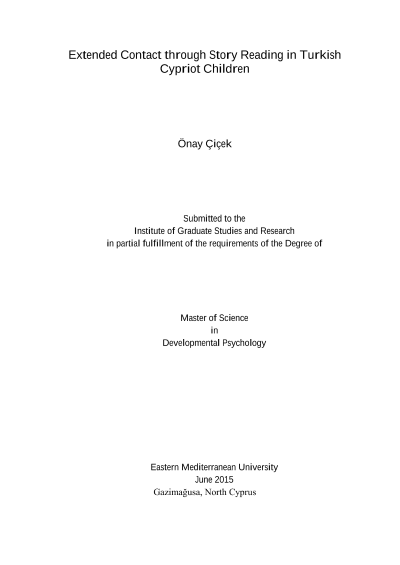 Extended Contact through Story Reading in Turkish Cypriot Children

Önay Çiçek

Submitted to the
Institute of Graduate Studies and Research
in partial fulfillment of the requirements of the Degree of

Master of Science
in
Developmental Psychology

Eastern Mediterranean University
June 2015
Gazimağusa, North Cyprus